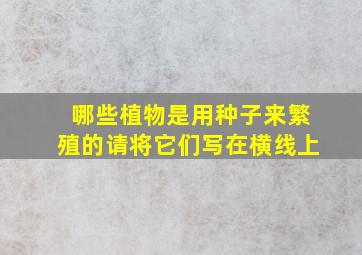 哪些植物是用种子来繁殖的请将它们写在横线上